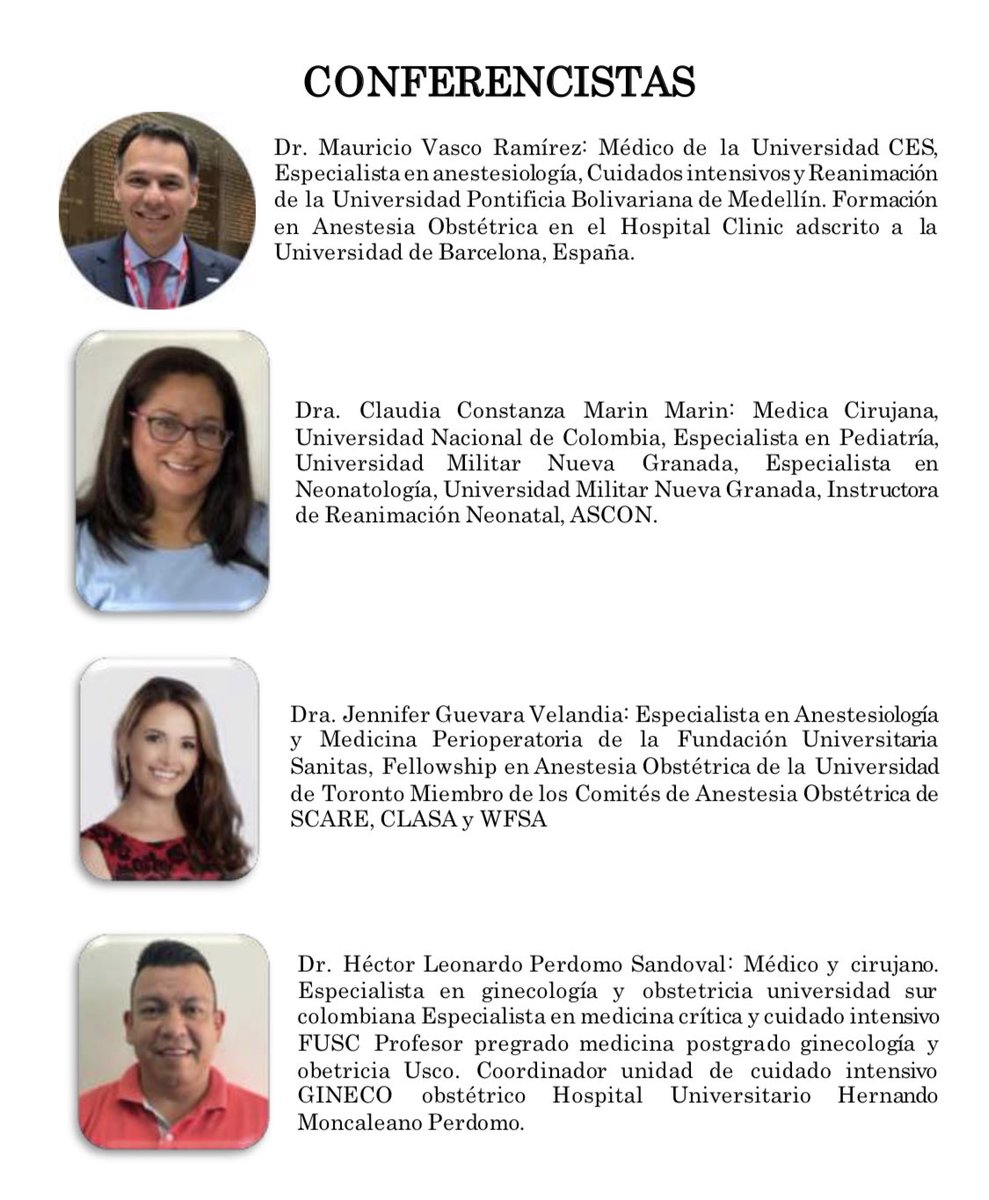 CONFERENCISTAS

Dr. Mauricio Vasco Ramírez: Médico de la Universidad CES, Especialista en anestesiología, Cuidados intensivos y Reanimación de la Universidad Pontificia Bolivariana de Medellín. Formación en Anestesia Obstétrica en el Hospital Clinic adscrito a la Universidad de Barcelona, España.

Dra. Claudia Constanza Marin Marin: Medica Cirujana, Universidad Nacional de Colombia, Especialista en Pediatría, Universidad Militar Nueva Granada, Especialista en Neonatología, Universidad Militar Nueva Granada, Instructora de Reanimación Neonatal, ASCON.

Dra. Jennifer Guevara Velandia: Especialista en Anestesiología y Medicina Perioperatoria de la Fundación Universitaria Sanitas, Fellowship en Anestesia Obstétrica de la Universidad de Toronto Miembro de los Comités de Anestesia Obstétrica de SCARE, CLASA y WFSA

Dr. Héctor Leonardo Perdomo Sandoval: Médico y cirujano. Especialista en ginecología y obstetricia universidad sur colombiana Especialista en medicina crítica y cuidado intensivo FUSC Profesor pregrado medicina postgrado ginecología y obetricia Usco. Coordinador unidad de cuidado intensivo GINECO obstétrico Hospital Universitario Hernando Moncaleano Perdomo.